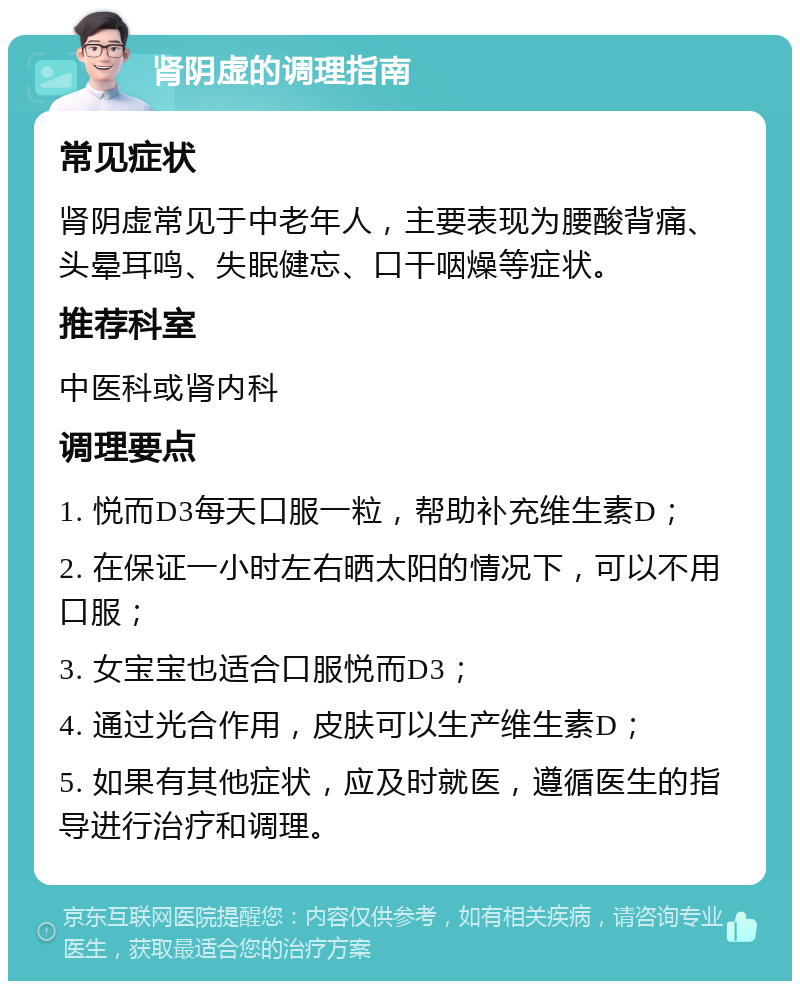 肾阴虚的调理指南

常见症状

肾阴虚常见于中老年人，主要表现为腰酸背痛、头晕耳鸣、失眠健忘、口干咽燥等症状。

推荐科室

中医科或肾内科

调理要点

1. 悦而D3每天口服一粒，帮助补充维生素D；

2. 在保证一小时左右晒太阳的情况下，可以不用口服；

3. 女宝宝也适合口服悦而D3；

4. 通过光合作用，皮肤可以生产维生素D；

5. 如果有其他症状，应及时就医，遵循医生的指导进行治疗和调理。

京东互联网医院提醒您：内容仅供参考，如有相关疾病，请咨询专业医生，获取最适合您的治疗方案